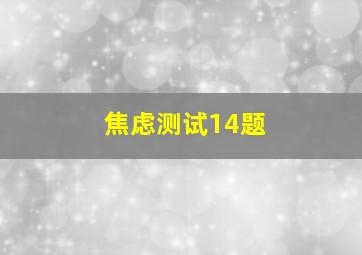 焦虑测试14题